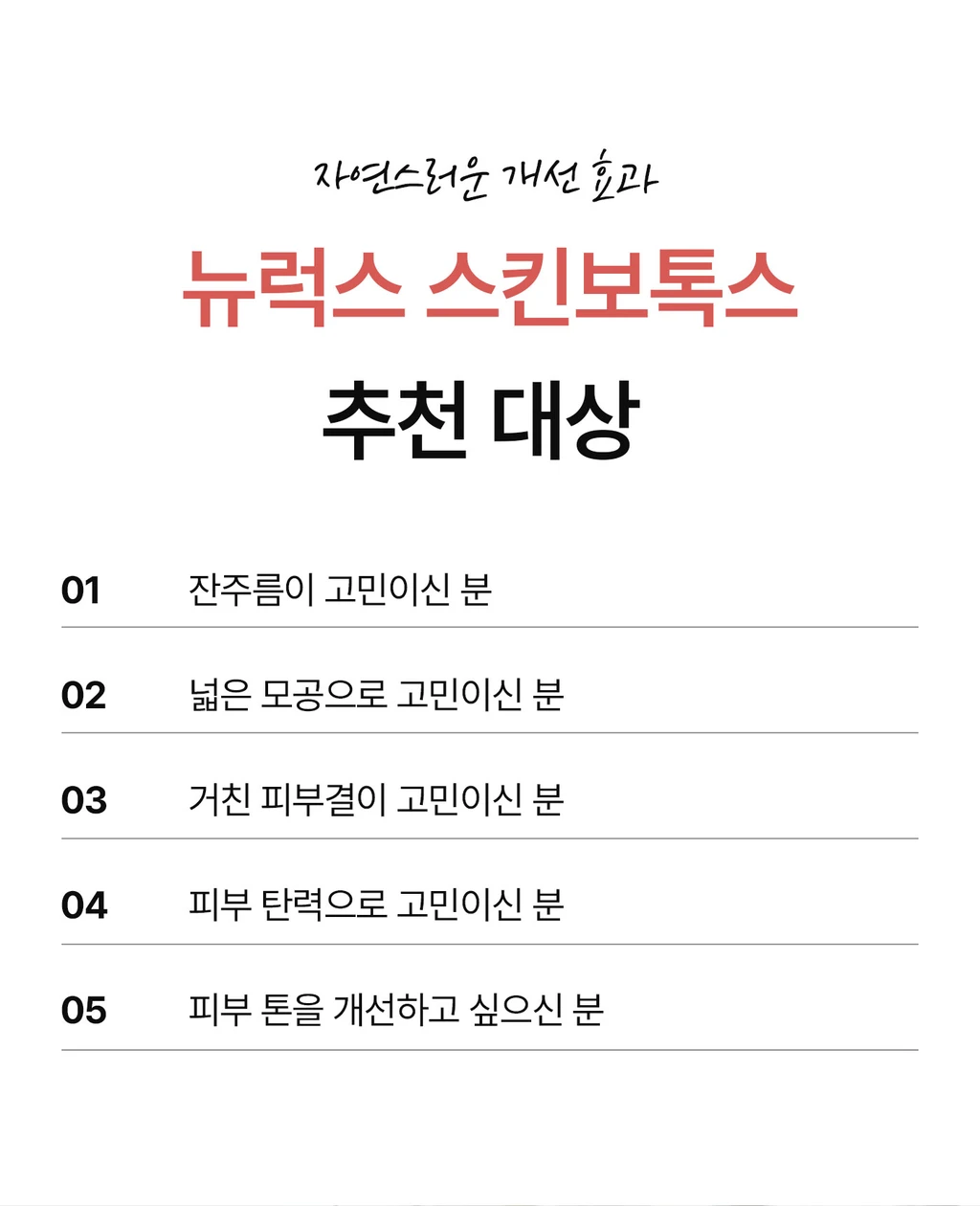 자연스러운 개선 효과

뉴럭스 스킨보톡스

추천 대상

01 잔주름이 고민이신 분

02 넓은 모공으로 고민이신 분

03 거친 피부결이 고민이신 분

04 피부 탄력으로 고민이신 분

05 피부 톤을 개선하고 싶으신 분